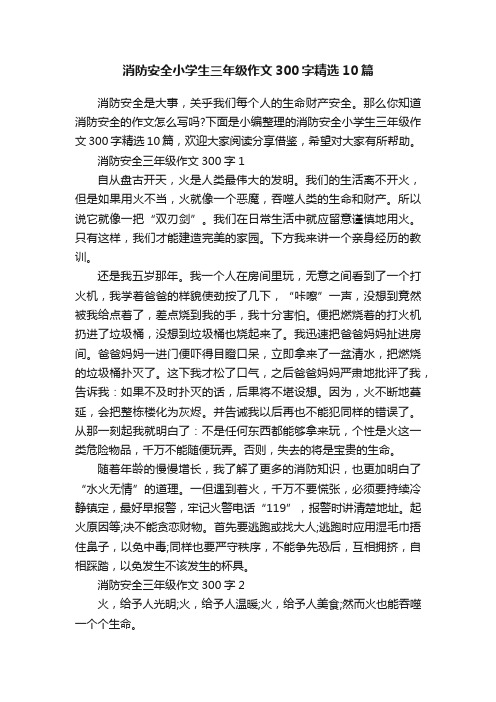 消防安全小学生三年级作文300字精选10篇

消防安全是大事，关乎我们每个人的生命财产安全。那么你知道消防安全的作文怎么写吗?下面是小编整理的消防安全小学生三年级作文300字精选10篇，欢迎大家阅读分享借鉴，希望对大家有所帮助。

消防安全三年级作文300字1

自从盘古开天，火是人类最伟大的发明。我们的生活离不开火，但是如果用火不当，火就像一个恶魔，吞噬人类的生命和财产。所以说它就像一把“双刃剑”。我们在日常生活中就应留意谨慎地用火。只有这样，我们才能建造完美的家园。下方我来讲一个亲身经历的教训。

还是我五岁那年。我一个人在房间里玩，无意之间看到了一个打火机，我学着爸爸的样貌使劲按了几下，“咔嚓”一声，没想到竟然被我给点着了，差点烧到我的手，我十分害怕。便把燃烧着的打火机扔进了垃圾桶，没想到垃圾桶也烧起来了。我迅速把爸爸妈妈扯进房间。爸爸妈妈一进门便吓得目瞪口呆，立即拿来了一盆清水，把燃烧的垃圾桶扑灭了。这下我才松了口气，之后爸爸妈妈严肃地批评了我，告诉我：如果不及时扑灭的话，后果将不堪设想。因为，火不断地蔓延，会把整栋楼化为灰烬。并告诫我以后再也不能犯同样的错误了。从那一刻起我就明白了：不是任何东西都能够拿来玩，个性是火这一类危险物品，千万不能随便玩弄。否则，失去的将是宝贵的生命。

随着年龄的慢慢增长，我了解了更多的消防知识，也更加明白了“水火无情”的道理。一但遇到着火，千万不要慌张，必须要持续冷静镇定，最好早报警，牢记火警电话“119”，报警时讲清楚地址。起火原因等;决不能贪恋财物。首先要逃跑或找大人;逃跑时应用湿毛巾捂住鼻子，以免中毒;同样也要严守秩序，不能争先恐后，互相拥挤，自相踩踏，以免发生不该发生的杯具。

消防安全三年级作文300字2

火，给予人光明;火，给予人温暖;火，给予人美食;然而火也能吞噬一个个生命。